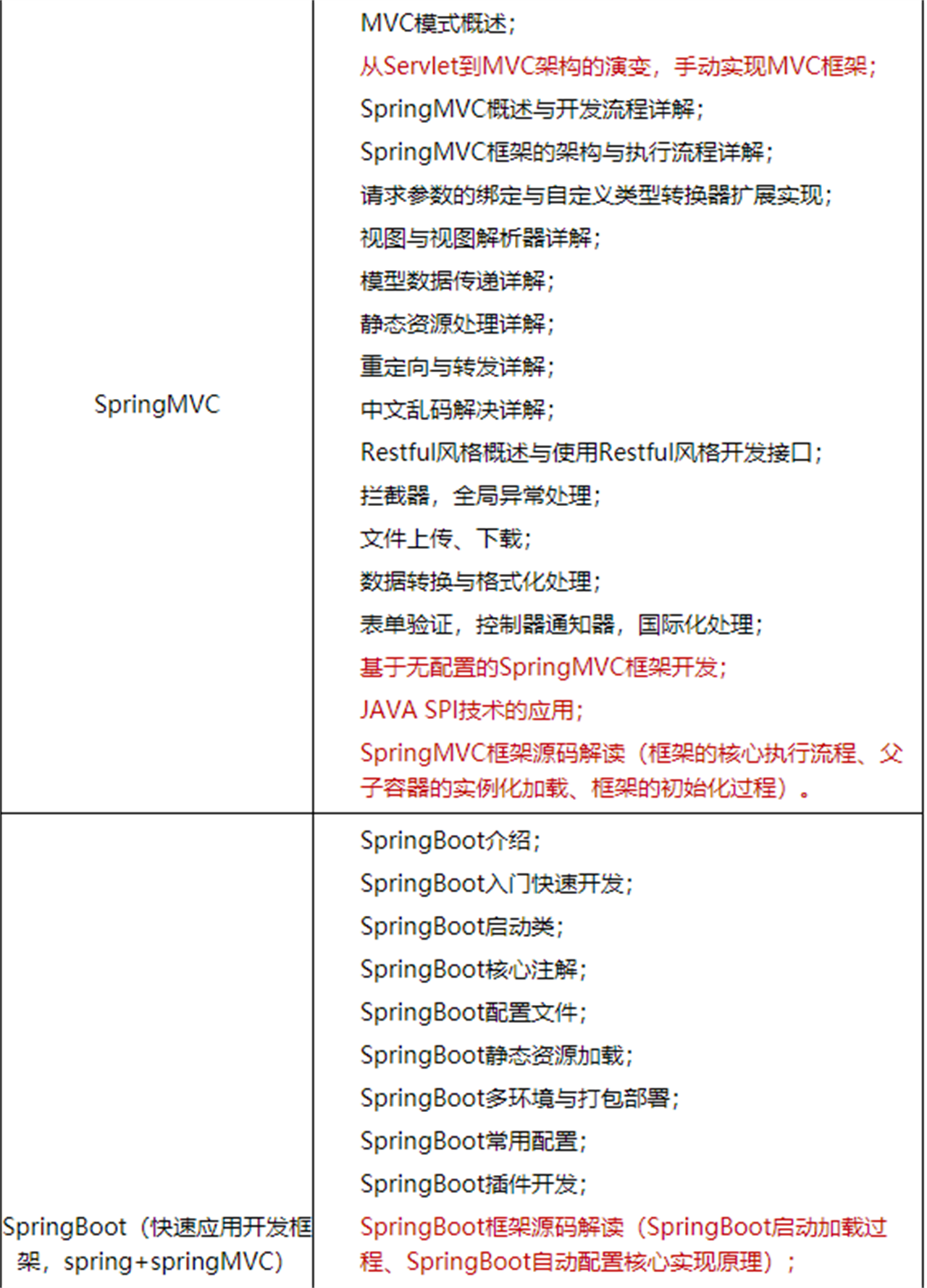 | | |
|---|---|
| SpringMVC | MVC模式概述；<br>从Servlet到MVC架构的演变，手动实现MVC框架；<br>SpringMVC概述与开发流程详解；<br>SpringMVC框架的架构与执行流程详解；<br>请求参数的绑定与自定义类型转换器扩展实现；<br>视图与视图解析器详解；<br>模型数据传递详解；<br>静态资源处理详解；<br>重定向与转发详解；<br>中文乱码解决详解；<br>Restful风格概述与使用Restful风格开发接口；<br>拦截器，全局异常处理；<br>文件上传、下载；<br>数据转换与格式化处理；<br>表单验证，控制器通知器，国际化处理；<br>基于无配置的SpringMVC框架开发；<br>JAVA SPI技术的应用；<br>SpringMVC框架源码解读（框架的核心执行流程、父子容器的实例化加载、框架的初始化过程）。 |
| SpringBoot（快速应用开发框架，spring+springMVC） | SpringBoot介绍；<br>SpringBoot入门快速开发；<br>SpringBoot启动类；<br>SpringBoot核心注解；<br>SpringBoot配置文件；<br>SpringBoot静态资源加载；<br>SpringBoot多环境与打包部署；<br>SpringBoot常用配置；<br>SpringBoot插件开发；<br>SpringBoot框架源码解读（SpringBoot启动加载过程、SpringBoot自动配置核心实现原理）； |